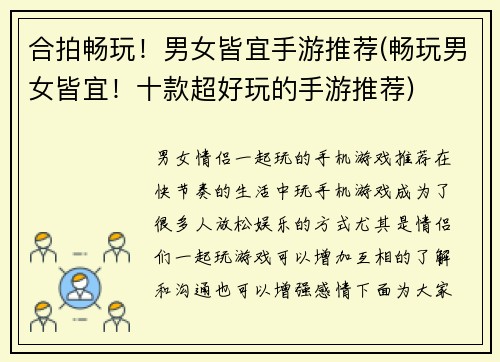 合拍畅玩！男女皆宜手游推荐(畅玩男女皆宜！十款超好玩的手游推荐)

男女情侣一起玩的手机游戏推荐在快节奏的生活中玩手机游戏成为了很多人放松娱乐的方式尤其是情侣们一起玩游戏可以增加互相的了解和沟通也可以增强感情下面为大家